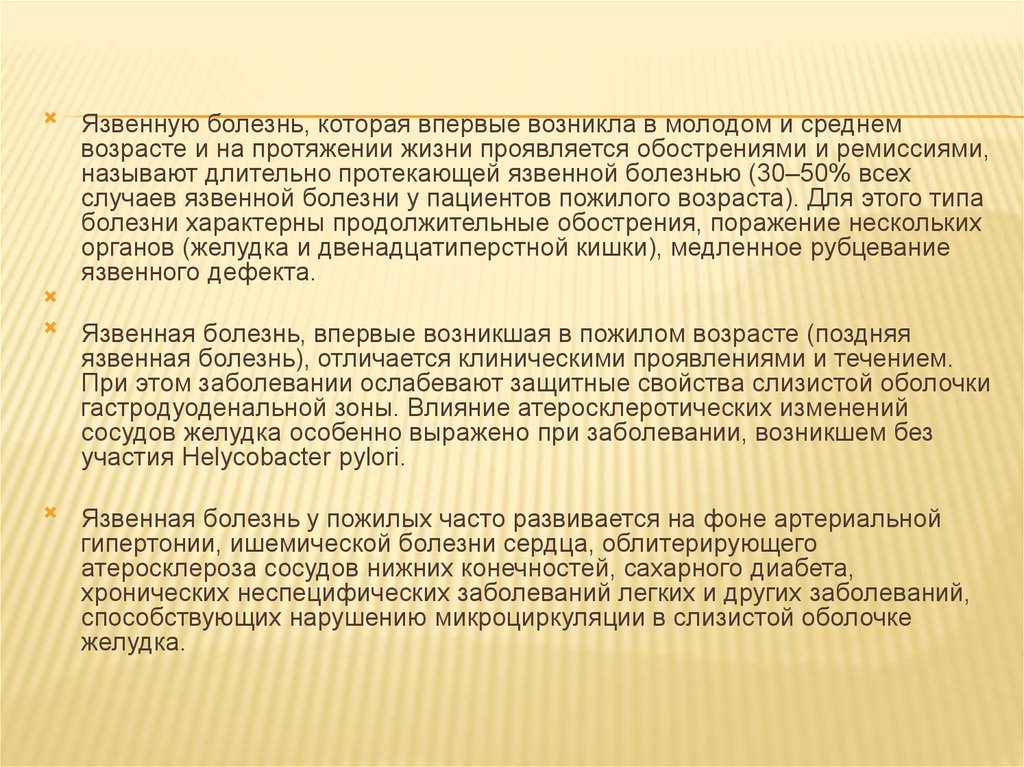 Язвенную болезнь, которая впервые возникла в молодом и среднем возрасте и на протяжении жизни проявляется обострениями и ремиссиями, называют длительно протекающей язвенной болезнью (30–50% всех случаев язвенной болезни у пациентов пожилого возраста). Для этого типа болезни характерны продолжительные обострения, поражение нескольких органов (желудка и двенадцатиперстной кишки), медленное рубцевание язвенного дефекта.

Язвенная болезнь, впервые возникшая в пожилом возрасте (поздняя язвенная болезнь), отличается клиническими проявлениями и течением. При этом заболевании ослабевают защитные свойства слизистой оболочки гастродуоденальной зоны. Влияние атеросклеротических изменений сосудов желудка особенно выражено при заболевании, возникшем без участия Helycobacter pylori.

Язвенная болезнь у пожилых часто развивается на фоне артериальной гипертонии, ишемической болезни сердца, облитерирующего атеросклероза сосудов нижних конечностей, сахарного диабета, хронических неспецифических заболеваний легких и других заболеваний, способствующих нарушению микроциркуляции в слизистой оболочке желудка.